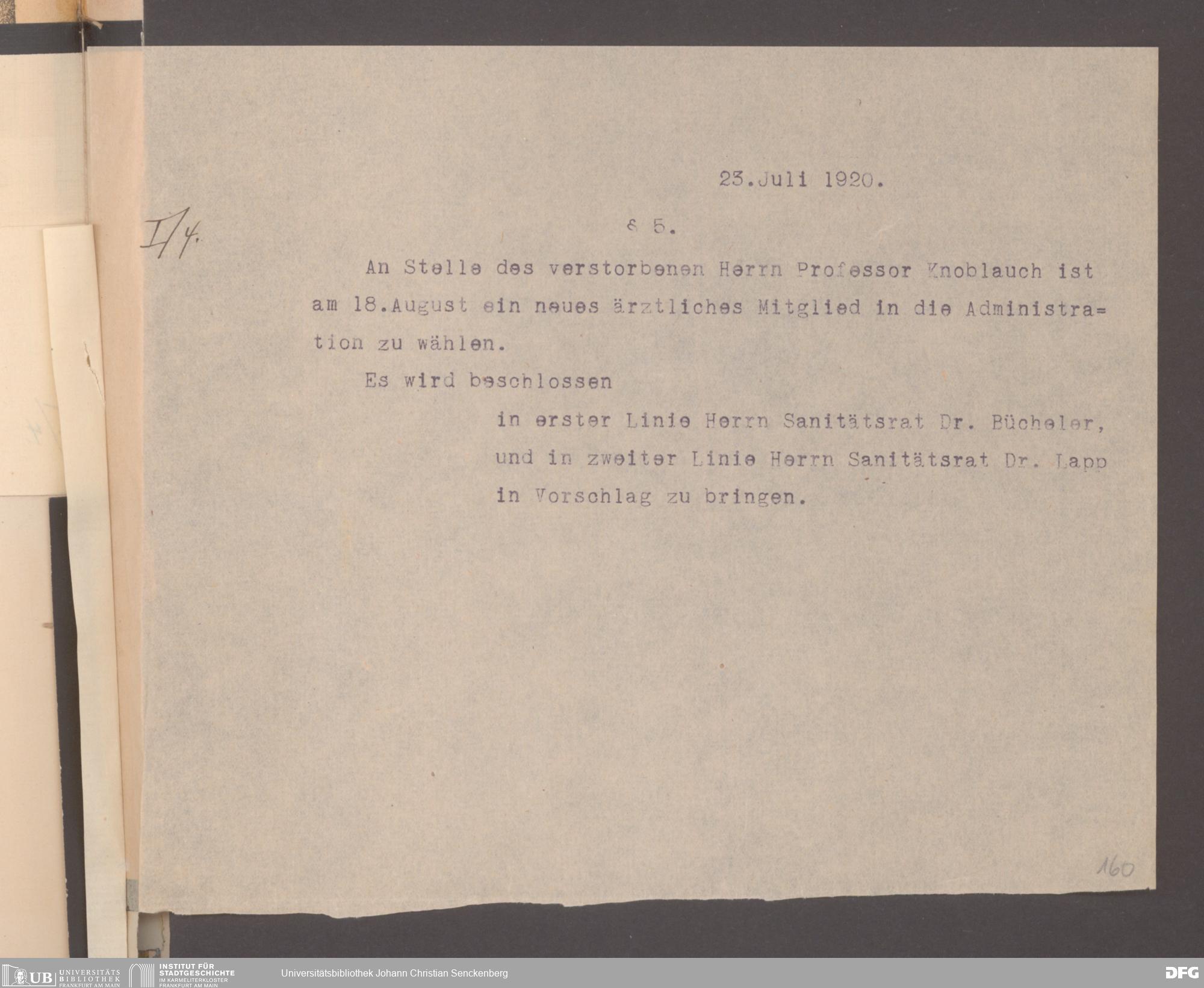 23.Juli 1920.

I/4.

§ 5.

An Stelle des verstorbenen Herrn Professor Knoblauch ist am 18.August ein neues ärztliches Mitglied in die Administration zu wählen.

Es wird beschlossen

in erster Linie Herrn Sanitätsrat Dr. Bücheler,
und in zweiter Linie Herrn Sanitätsrat Dr. Lapp
in Vorschlag zu bringen.

160

UB UNIVERSITÄTS BIBLIOTHEK FRANKFURT AM MAIN
INSTITUT FÜR STADTGESCHICHTE IM KARMELITERKLOSTER FRANKFURT AM MAIN
Universitätsbibliothek Johann Christian Senckenberg
DFG